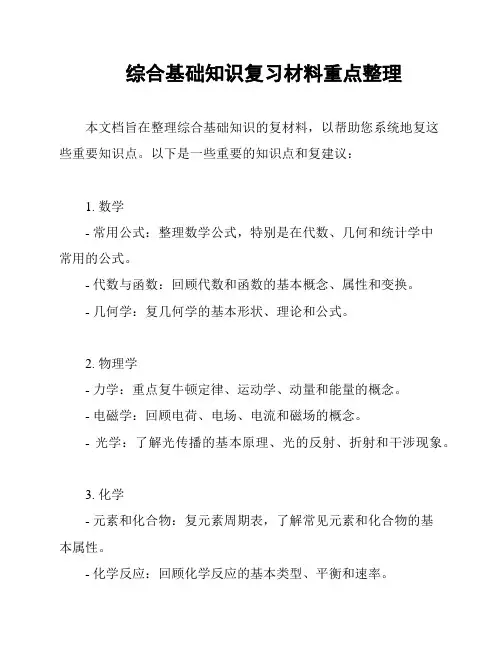 综合基础知识复习材料重点整理

本文档旨在整理综合基础知识的复材料，以帮助您系统地复这些重要知识点。以下是一些重要的知识点和复建议：

1. 数学
- 常用公式：整理数学公式，特别是在代数、几何和统计学中常用的公式。
- 代数与函数：回顾代数和函数的基本概念、属性和变换。
- 几何学：复几何学的基本形状、理论和公式。

2. 物理学
- 力学：重点复牛顿定律、运动学、动量和能量的概念。
- 电磁学：回顾电荷、电场、电流和磁场的概念。
- 光学：了解光传播的基本原理、光的反射、折射和干涉现象。

3. 化学
- 元素和化合物：复元素周期表，了解常见元素和化合物的基本属性。
- 化学反应：回顾化学反应的基本类型、平衡和速率。